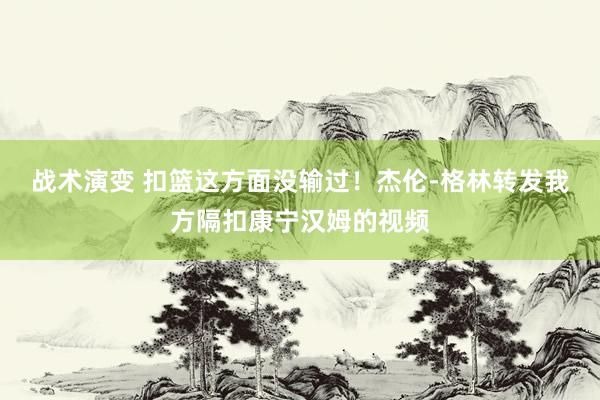 战术演变 扣篮这方面没输过！杰伦-格林转发我方隔扣康宁汉姆的视频